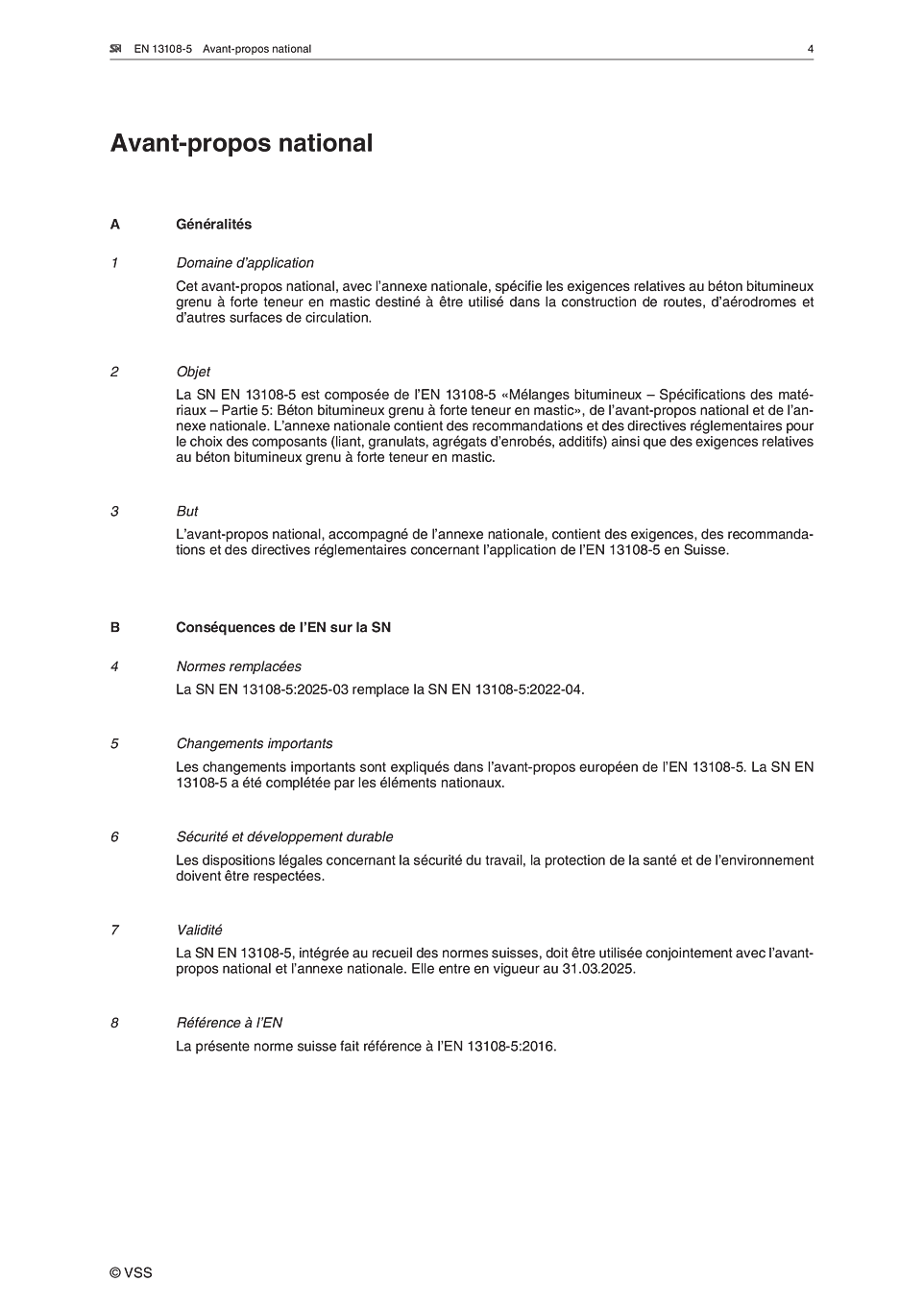 SN EN 13108-5 Avant-propos national 4

Avant-propos national

A Généralités

1 Domaine d'application

Cet avant-propos national, avec l'annexe nationale, spécifie les exigences relatives au béton bitumineux grenu à forte teneur en mastic destiné à être utilisé dans la construction de routes, d'aérodromes et d'autres surfaces de circulation.

2 Objet

La SN EN 13108-5 est composée de l'EN 13108-5 «Mélanges bitumineux – Spécifications des matériaux – Partie 5: Béton bitumineux grenu à forte teneur en mastic», de l'avant-propos national et de l'annexe nationale. L'annexe nationale contient des recommandations et des directives réglementaires pour le choix des composants (liant, granulats, agrégats d'enrobés, additifs) ainsi que des exigences relatives au béton bitumineux grenu à forte teneur en mastic.

3 But

L'avant-propos national, accompagné de l'annexe nationale, contient des exigences, des recommandations et des directives réglementaires concernant l'application de l'EN 13108-5 en Suisse.

B Conséquences de l'EN sur la SN

4 Normes remplacées

La SN EN 13108-5:2025-03 remplace la SN EN 13108-5:2022-04.

5 Changements importants

Les changements importants sont expliqués dans l'avant-propos européen de l'EN 13108-5. La SN EN 13108-5 a été complétée par les éléments nationaux.

6 Sécurité et développement durable

Les dispositions légales concernant la sécurité du travail, la protection de la santé et de l'environnement doivent être respectées.

7 Validité

La SN EN 13108-5, intégrée au recueil des normes suisses, doit être utilisée conjointement avec l'avant-propos national et l'annexe nationale. Elle entre en vigueur au 31.03.2025.

8 Référence à l'EN

La présente norme suisse fait référence à l'EN 13108-5:2016.

© VSS